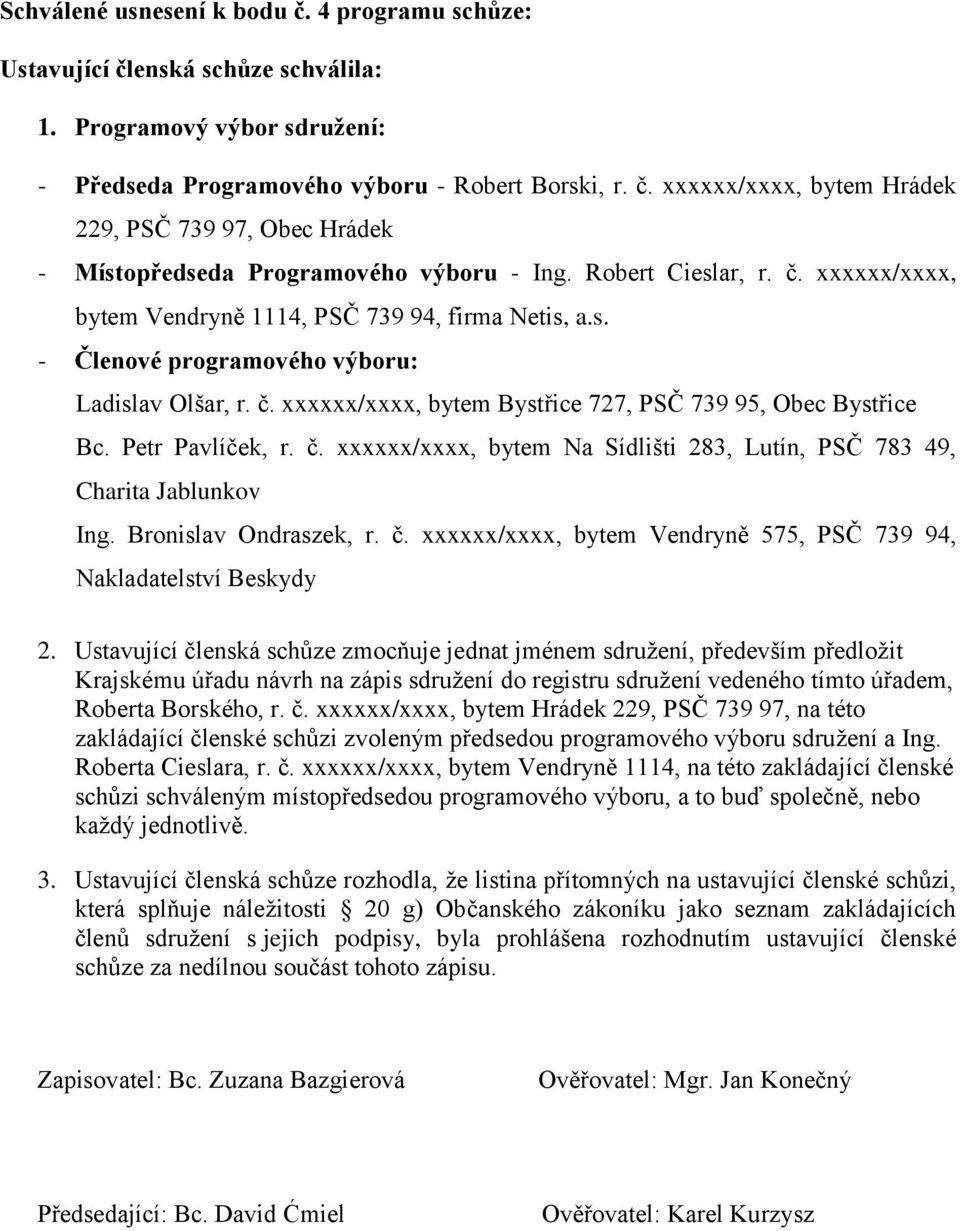 Schválené usnesení k bodu č. 4 programu schůze:

Ustavující členská schůze schválila:

1. Programový výbor sdružení:

- Předseda Programového výboru - Robert Borski, r. č. xxxxxx/xxxx, bytem Hrádek 229, PSČ 739 97, Obec Hrádek

- Místopředseda Programového výboru - Ing. Robert Cieslar, r. č. xxxxxx/xxxx, bytem Vendryně 1114, PSČ 739 94, firma Netis, a.s.

- Členové programového výboru:

Ladislav Olšar, r. č. xxxxxx/xxxx, bytem Bystřice 727, PSČ 739 95, Obec Bystřice

Bc. Petr Pavlíček, r. č. xxxxxx/xxxx, bytem Na Sídlišti 283, Lutín, PSČ 783 49, Charita Jablunkov

Ing. Bronislav Ondraszek, r. č. xxxxxx/xxxx, bytem Vendryně 575, PSČ 739 94, Nakladatelství Beskydy

2. Ustavující členská schůze zmocňuje jednat jménem sdružení, především předložit Krajskému úřadu návrh na zápis sdružení do registru sdružení vedeného tímto úřadem, Roberta Borského, r. č. xxxxxx/xxxx, bytem Hrádek 229, PSČ 739 97, na této zakládající členské schůzi zvoleným předsedou programového výboru sdružení a Ing. Roberta Cieslara, r. č. xxxxxx/xxxx, bytem Vendryně 1114, na této zakládající členské schůzi schváleným místopředsedou programového výboru, a to buď společně, nebo každý jednotlivě.

3. Ustavující členská schůze rozhodla, že listina přítomných na ustavující členské schůzi, která splňuje náležitosti § 20 g) Občanského zákoníku jako seznam zakládajících členů sdružení s jejich podpisy, byla prohlášena rozhodnutím ustavující členské schůze za nedílnou součást tohoto zápisu.

Zapisovatel: Bc. Zuzana Bazgierová

Ověřovatel: Mgr. Jan Konečný

Předsedající: Bc. David Ćmiel

Ověřovatel: Karel Kurzysz